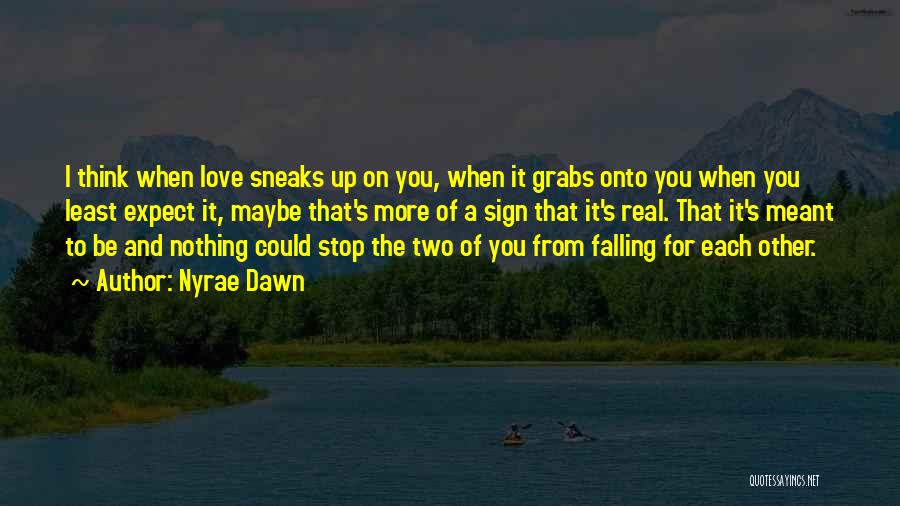 I think when love sneaks up on you, when it grabs onto you when you least expect it, maybe that's more of a sign that it's real. That it's meant to be and nothing could stop the two of you from falling for each other.

~ Author: Nyrae Dawn

QUOTESSAYINGS.NET